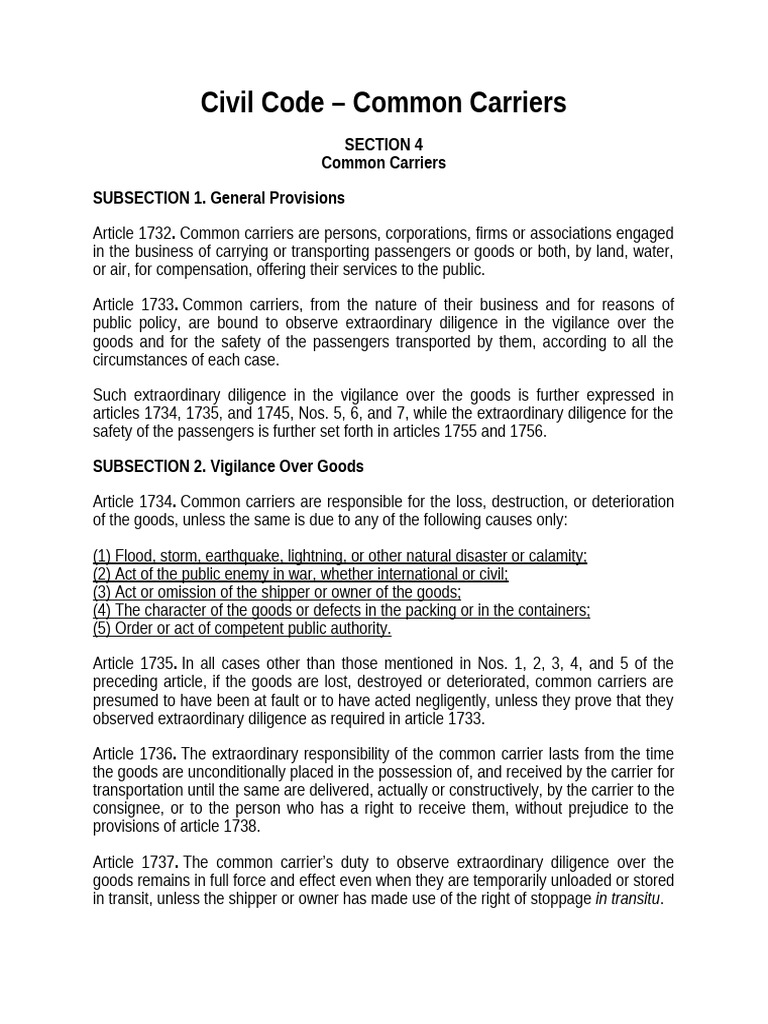 Civil Code – Common Carriers

SECTION 4
Common Carriers

SUBSECTION 1. General Provisions

Article 1732. Common carriers are persons, corporations, firms or associations engaged in the business of carrying or transporting passengers or goods or both, by land, water, or air, for compensation, offering their services to the public.

Article 1733. Common carriers, from the nature of their business and for reasons of public policy, are bound to observe extraordinary diligence in the vigilance over the goods and for the safety of the passengers transported by them, according to all the circumstances of each case.

Such extraordinary diligence in the vigilance over the goods is further expressed in articles 1734, 1735, and 1745, Nos. 5, 6, and 7, while the extraordinary diligence for the safety of the passengers is further set forth in articles 1755 and 1756.

SUBSECTION 2. Vigilance Over Goods

Article 1734. Common carriers are responsible for the loss, destruction, or deterioration of the goods, unless the same is due to any of the following causes only:

(1) Flood, storm, earthquake, lightning, or other natural disaster or calamity;
(2) Act of the public enemy in war, whether international or civil;
(3) Act or omission of the shipper or owner of the goods;
(4) The character of the goods or defects in the packing or in the containers;
(5) Order or act of competent public authority.

Article 1735. In all cases other than those mentioned in Nos. 1, 2, 3, 4, and 5 of the preceding article, if the goods are lost, destroyed or deteriorated, common carriers are presumed to have been at fault or to have acted negligently, unless they prove that they observed extraordinary diligence as required in article 1733.

Article 1736. The extraordinary responsibility of the common carrier lasts from the time the goods are unconditionally placed in the possession of, and received by the carrier for transportation until the same are delivered, actually or constructively, by the carrier to the consignee, or to the person who has a right to receive them, without prejudice to the provisions of article 1738.

Article 1737. The common carrier's duty to observe extraordinary diligence over the goods remains in full force and effect even when they are temporarily unloaded or stored in transit, unless the shipper or owner has made use of the right of stoppage in transitu.